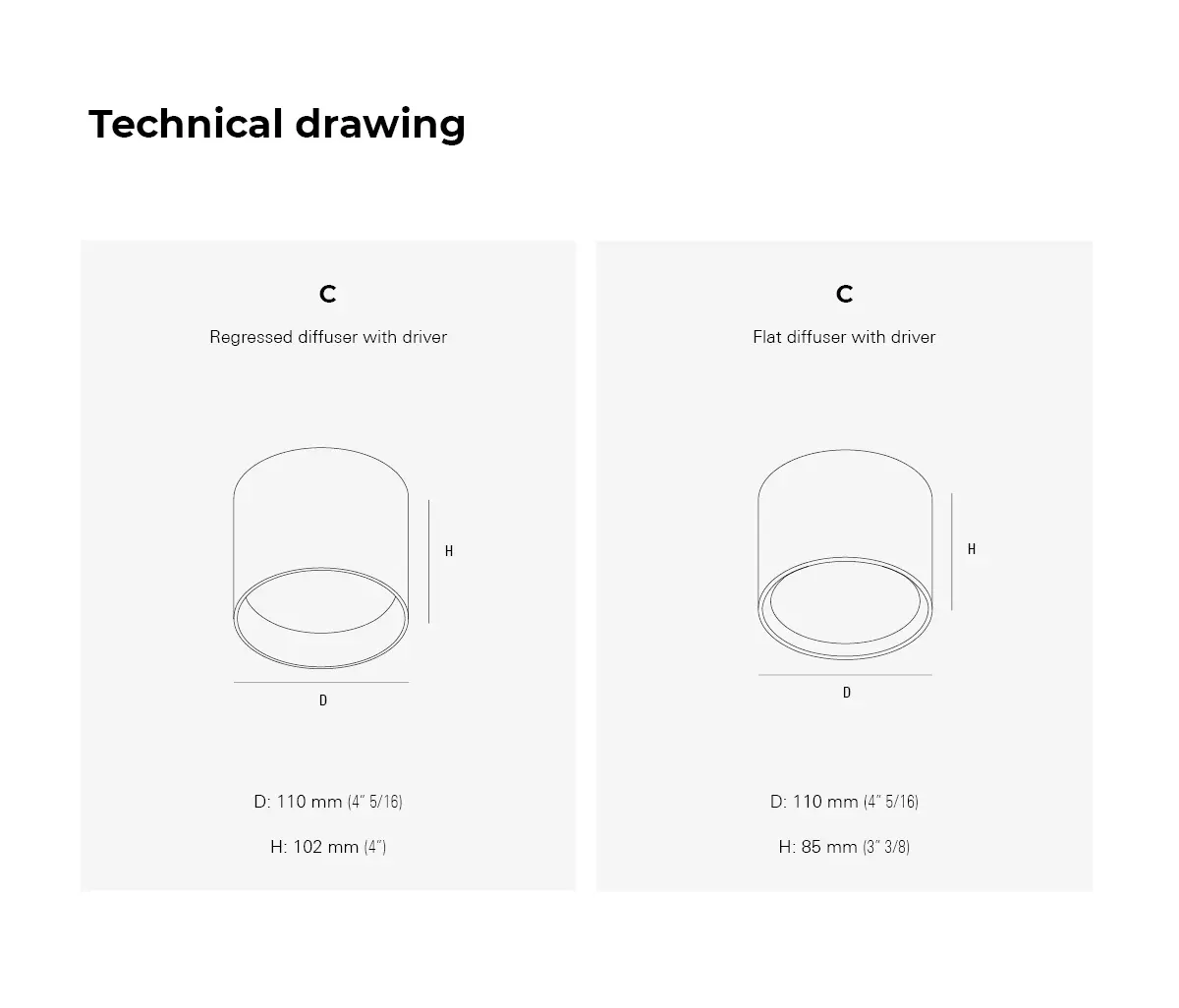 Technical drawing

C

Regressed diffuser with driver

H

D

D: 110 mm (4" 5/16)

H: 102 mm (4")

C

Flat diffuser with driver

H

D

D: 110 mm (4" 5/16)

H: 85 mm (3" 3/8)